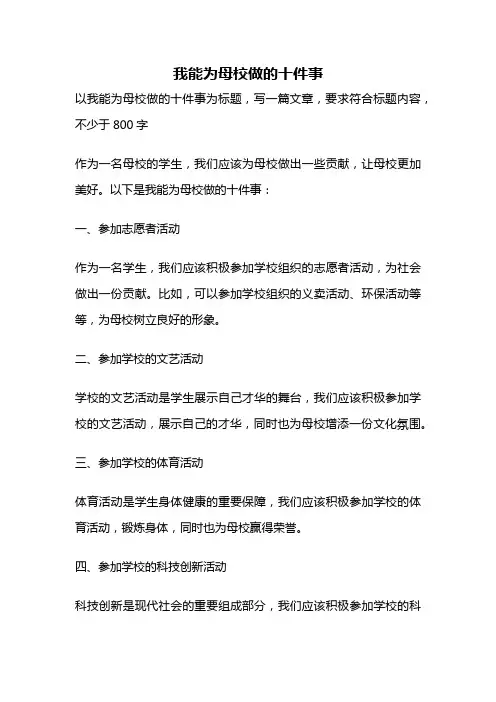 我能为母校做的十件事

以我能为母校做的十件事为标题，写一篇文章，要求符合标题内容，不少于 800 字

作为一名母校的学生，我们应该为母校做出一些贡献，让母校更加美好。以下是我能为母校做的十件事：

一、参加志愿者活动

作为一名学生，我们应该积极参加学校组织的志愿者活动，为社会做出一份贡献。比如，可以参加学校组织的义卖活动、环保活动等等，为母校树立良好的形象。

二、参加学校的文艺活动

学校的文艺活动是学生展示自己才华的舞台，我们应该积极参加学校的文艺活动，展示自己的才华，同时也为母校增添一份文化氛围。

三、参加学校的体育活动

体育活动是学生身体健康的重要保障，我们应该积极参加学校的体育活动，锻炼身体，同时也为母校赢得荣誉。

四、参加学校的科技创新活动

科技创新是现代社会的重要组成部分，我们应该积极参加学校的科